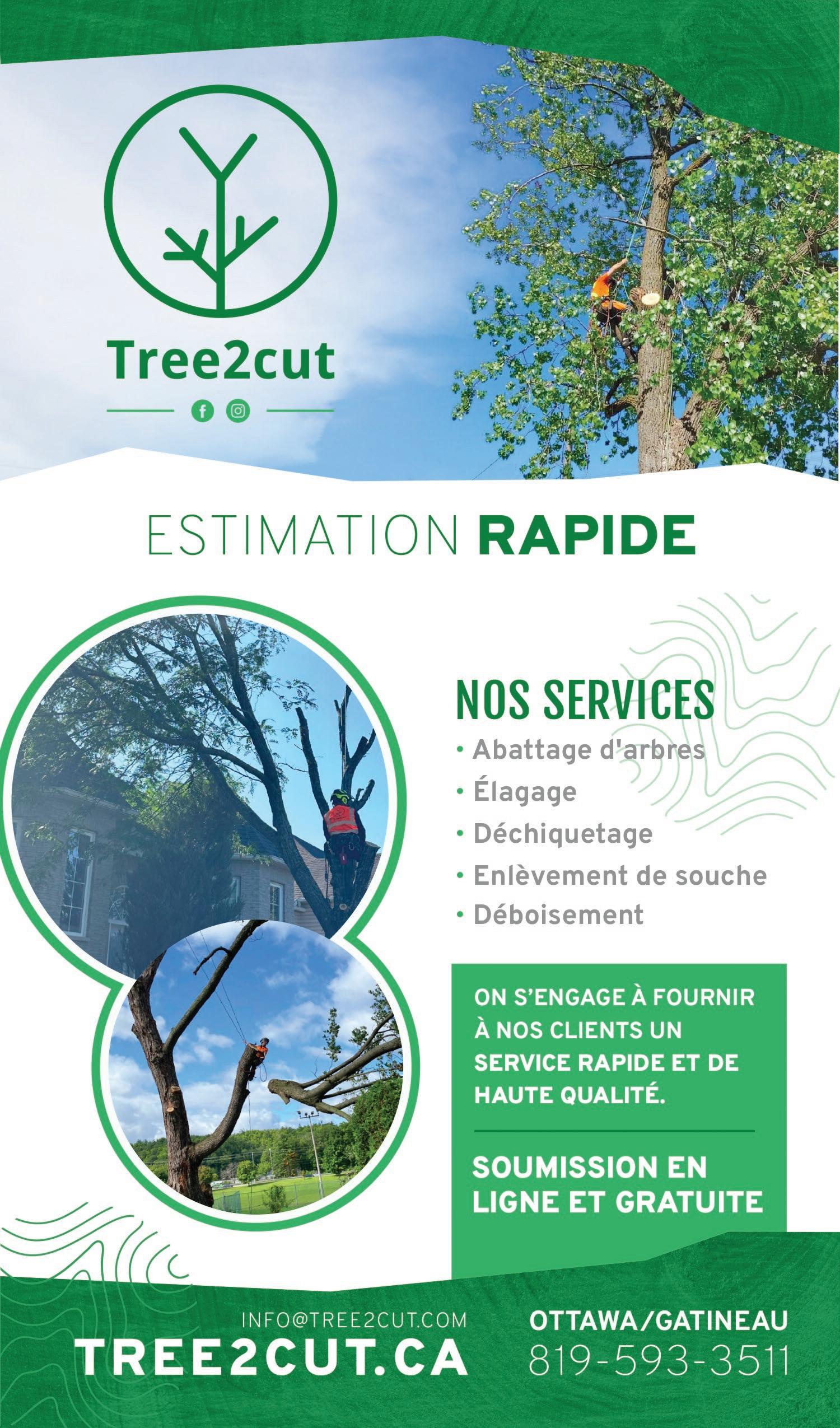 Tree2cut

ESTIMATION RAPIDE

NOS SERVICES
• Abattage d'arbres
• Élagage
• Déchiquetage
• Enlèvement de souche
• Déboisement

ON S'ENGAGE À FOURNIR À NOS CLIENTS UN SERVICE RAPIDE ET DE HAUTE QUALITÉ.

SOUMISSION EN LIGNE ET GRATUITE

INFO@TREE2CUT.COM
TREE2CUT.CA

OTTAWA/GATINEAU
819-593-3511